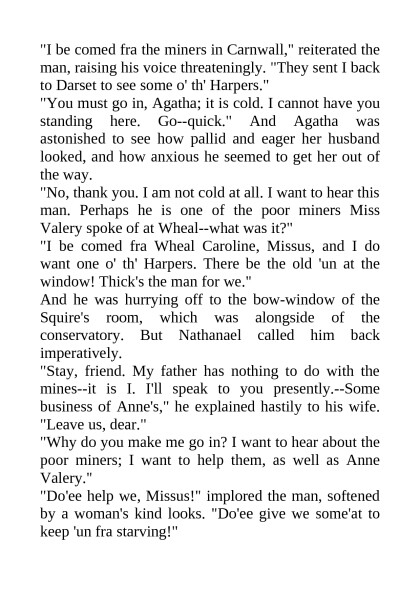 "I be comed fra the miners in Carnwall," reiterated the man, raising his voice threateningly. "They sent I back to Darset to see some o' th' Harpers."
"You must go in, Agatha; it is cold. I cannot have you standing here. Go--quick." And Agatha was astonished to see how pallid and eager her husband looked, and how anxious he seemed to get her out of the way.
"No, thank you. I am not cold at all. I want to hear this man. Perhaps he is one of the poor miners Miss Valery spoke of at Wheal--what was it?"
"I be comed fra Wheal Caroline, Missus, and I do want one o' th' Harpers. There be the old 'un at the window! Thick's the man for we."
And he was hurrying off to the bow-window of the Squire's room, which was alongside of the conservatory. But Nathanael called him back imperatively.
"Stay, friend. My father has nothing to do with the mines--it is I. I'll speak to you presently.--Some business of Anne's," he explained hastily to his wife. "Leave us, dear."
"Why do you make me go in? I want to hear about the poor miners; I want to help them, as well as Anne Valery."
"Do'ee help we, Missus!" implored the man, softened by a woman's kind looks. "Do'ee give we some'at to keep 'un fra starving!"